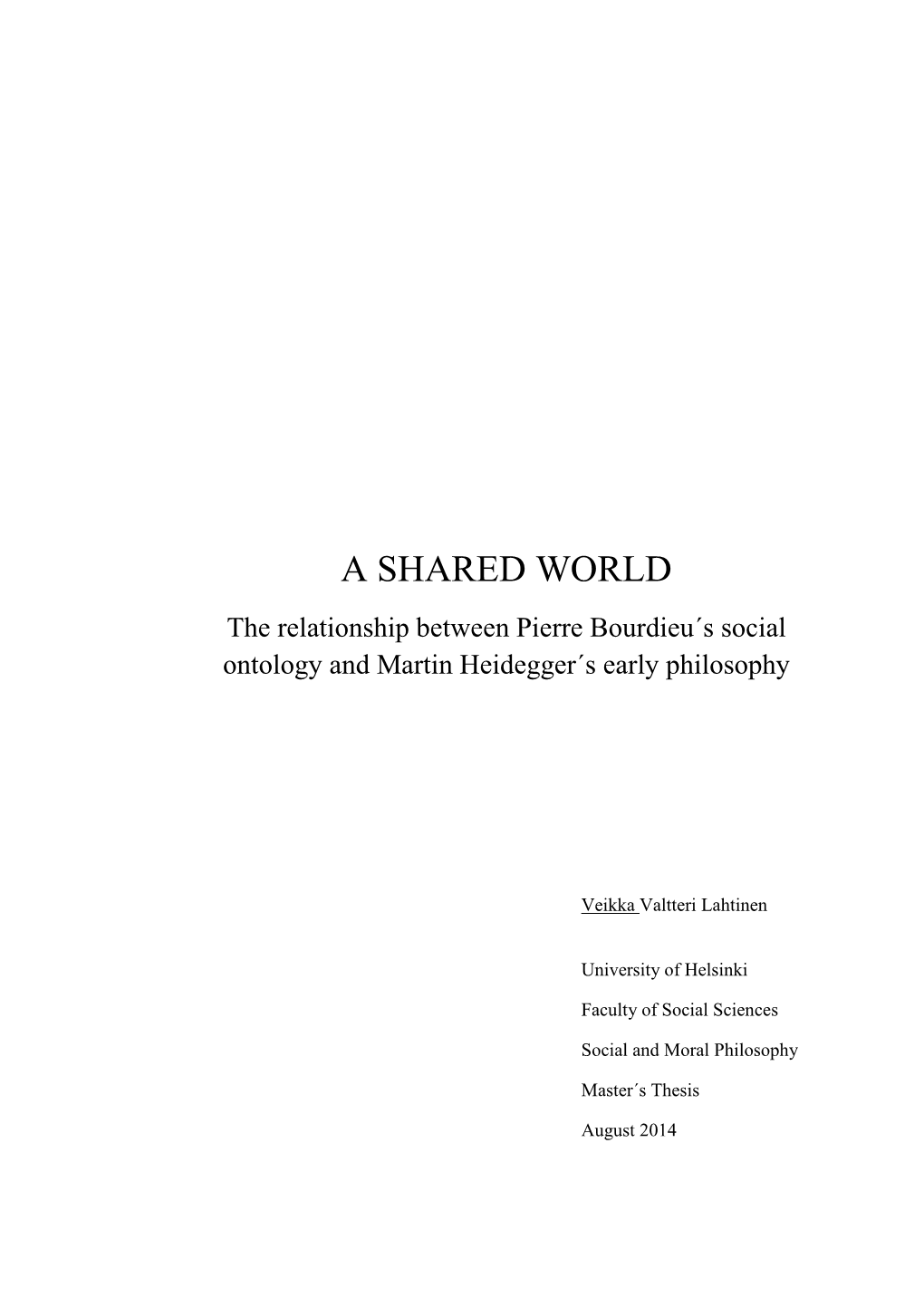 A SHARED WORLD

The relationship between Pierre Bourdieu´s social ontology and Martin Heidegger´s early philosophy

Veikka Valtteri Lahtinen

University of Helsinki

Faculty of Social Sciences

Social and Moral Philosophy

Master´s Thesis

August 2014